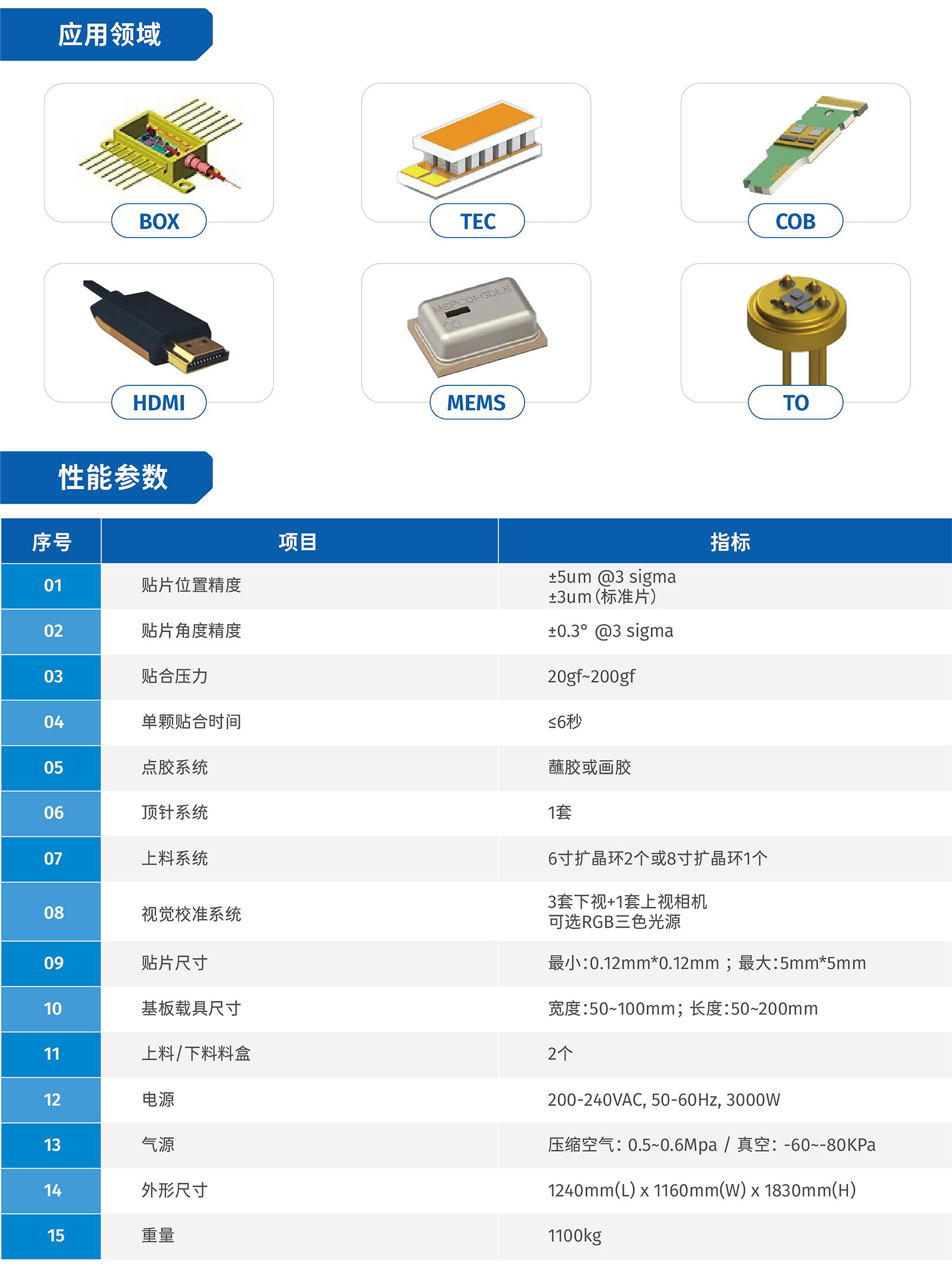 应用领域

BOX

TEC

COB

HDMI

MEMS

TO

性能参数

| 序号 | 项目 | 指标 |
|---|---|---|
| 01 | 贴片位置精度 | ±5um @3 sigma ±3um(标准片) |
| 02 | 贴片角度精度 | ±0.3° @3 sigma |
| 03 | 贴合压力 | 20gf~200gf |
| 04 | 单颗贴合时间 | ≤6秒 |
| 05 | 点胶系统 | 蘸胶或画胶 |
| 06 | 顶针系统 | 1套 |
| 07 | 上料系统 | 6寸扩晶环2个或8寸扩晶环1个 |
| 08 | 视觉校准系统 | 3套下视+1套上视相机 可选RGB三色光源 |
| 09 | 贴片尺寸 | 最小:0.12mm*0.12mm；最大:5mm*5mm |
| 10 | 基板载具尺寸 | 宽度:50~100mm；长度:50~200mm |
| 11 | 上料/下料料盒 | 2个 |
| 12 | 电源 | 200-240VAC, 50-60Hz, 3000W |
| 13 | 气源 | 压缩空气：0.5~0.6Mpa / 真空：-60~-80KPa |
| 14 | 外形尺寸 | 1240mm(L) x 1160mm(W) x 1830mm(H) |
| 15 | 重量 | 1100kg |